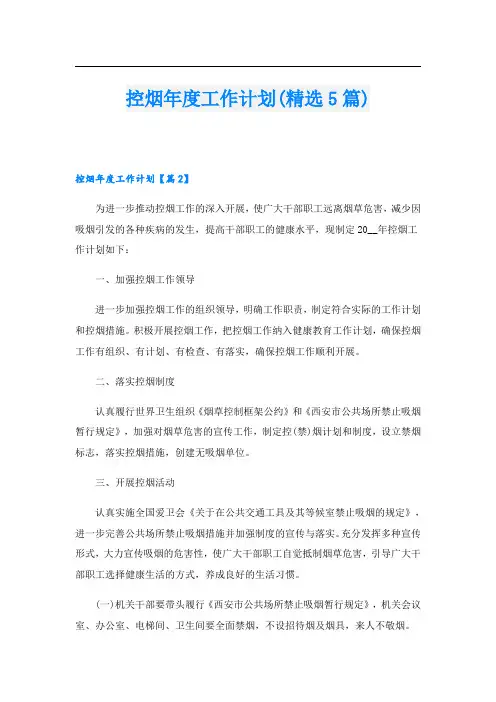 控烟年度工作计划(精选5篇)

控烟年度工作计划【篇2】

为进一步推动控烟工作的深入开展，使广大干部职工远离烟草危害，减少因吸烟引发的各种疾病的发生，提高干部职工的健康水平，现制定20__年控烟工作计划如下：

一、加强控烟工作领导

进一步加强控烟工作的组织领导，明确工作职责，制定符合实际的工作计划和控烟措施。积极开展控烟工作，把控烟工作纳入健康教育工作计划，确保控烟工作有组织、有计划、有检查、有落实，确保控烟工作顺利开展。

二、落实控烟制度

认真履行世界卫生组织《烟草控制框架公约》和《西安市公共场所禁止吸烟暂行规定》，加强对烟草危害的宣传工作，制定控(禁)烟计划和制度，设立禁烟标志，落实控烟措施，创建无吸烟单位。

三、开展控烟活动

认真实施全国爱卫会《关于在公共交通工具及其等候室禁止吸烟的规定》，进一步完善公共场所禁止吸烟措施并加强制度的宣传与落实。充分发挥多种宣传形式，大力宣传吸烟的危害性，使广大干部职工自觉抵制烟草危害，引导广大干部职工选择健康生活的方式，养成良好的生活习惯。

(一)机关干部要带头履行《西安市公共场所禁止吸烟暂行规定》，机关会议室、办公室、电梯间、卫生间要全面禁烟，不设招待烟及烟具，来人不敬烟。